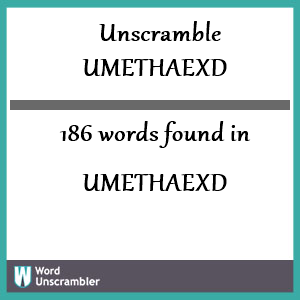 Unscramble
UMETHAEXD

186 words found in

UMETHAEXD

W Word Unscrambler